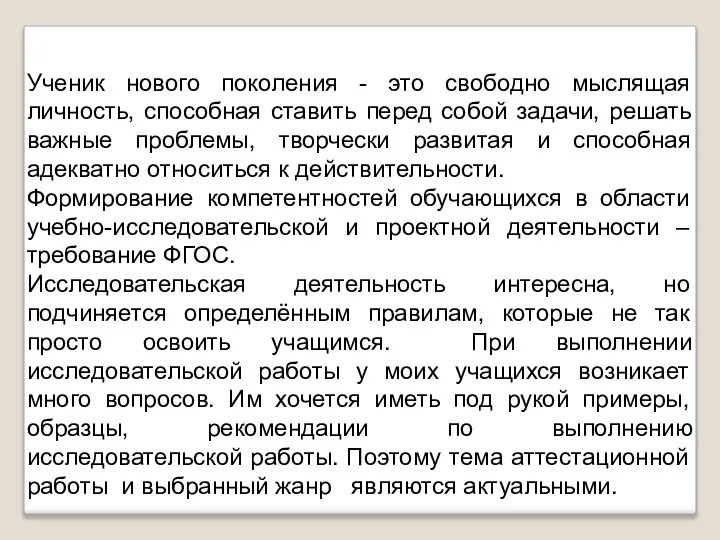 Ученик нового поколения - это свободно мыслящая личность, способная ставить перед собой задачи, решать важные проблемы, творчески развитая и способная адекватно относиться к действительности.
Формирование компетентностей обучающихся в области учебно-исследовательской и проектной деятельности – требование ФГОС.
Исследовательская деятельность интересна, но подчиняется определённым правилам, которые не так просто освоить учащимся. При выполнении исследовательской работы у моих учащихся возникает много вопросов. Им хочется иметь под рукой примеры, образцы, рекомендации по выполнению исследовательской работы. Поэтому тема аттестационной работы и выбранный жанр являются актуальными.